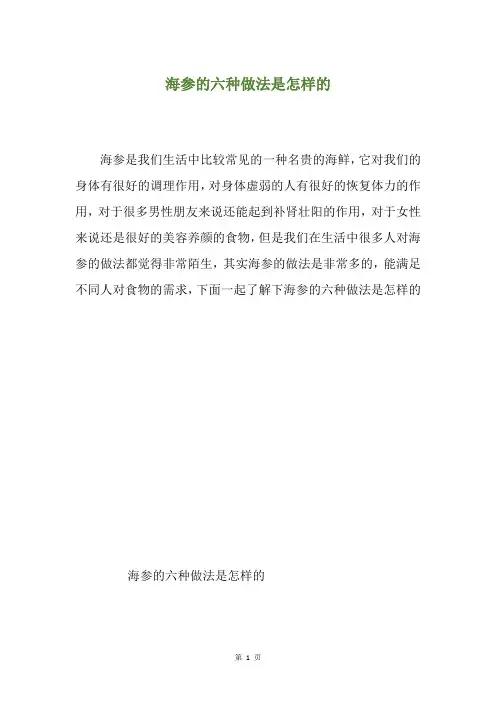 海参的六种做法是怎样的

海参是我们生活中比较常见的一种名贵的海鲜，它对我们的身体有很好的调理作用，对身体虚弱的人有很好的恢复体力的作用，对于很多男性朋友来说还能起到补肾壮阳的作用，对于女性来说还是很好的美容养颜的食物，但是我们在生活中很多人对海参的做法都觉得非常陌生，其实海参的做法是非常多的，能满足不同人对食物的需求，下面一起了解下海参的六种做法是怎样的

海参的六种做法是怎样的

第 1 页